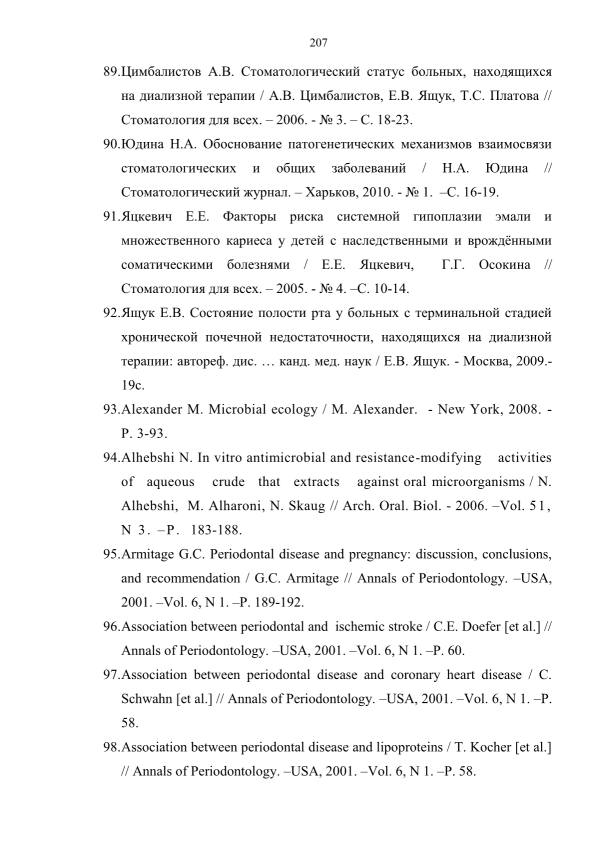 207

89.Цимбалистов А.В. Стоматологический статус больных, находящихся на диализной терапии / А.В. Цимбалистов, Е.В. Ящук, Т.С. Платова // Стоматология для всех. – 2006. - № 3. – С. 18-23.

90.Юдина Н.А. Обоснование патогенетических механизмов взаимосвязи стоматологических и общих заболеваний / Н.А. Юдина // Стоматологический журнал. – Харьков, 2010. - № 1. –С. 16-19.

91.Яцкевич Е.Е. Факторы риска системной гипоплазии эмали и множественного кариеса у детей с наследственными и врождёнными соматическими болезнями / Е.Е. Яцкевич, Г.Г. Осокина // Стоматология для всех. – 2005. - № 4. –С. 10-14.

92.Ящук Е.В. Состояние полости рта у больных с терминальной стадией хронической почечной недостаточности, находящихся на диализной терапии: автореф. дис. … канд. мед. наук / Е.В. Ящук. - Москва, 2009.- 19с.

93.Alexander M. Microbial ecology / M. Alexander. - New York, 2008. - P. 3-93.

94.Alhebshi N. In vitro antimicrobial and resistance-modifying activities of aqueous crude that extracts against oral microorganisms / N. Alhebshi, M. Alharoni, N. Skaug // Arch. Oral. Biol. - 2006. –Vol. 51, N 3. –P. 183-188.

95.Armitage G.C. Periodontal disease and pregnancy: discussion, conclusions, and recommendation / G.C. Armitage // Annals of Periodontology. –USA, 2001. –Vol. 6, N 1. –P. 189-192.

96.Association between periodontal and ischemic stroke / C.E. Doefer [et al.] // Annals of Periodontology. –USA, 2001. –Vol. 6, N 1. –P. 60.

97.Association between periodontal disease and coronary heart disease / C. Schwahn [et al.] // Annals of Periodontology. –USA, 2001. –Vol. 6, N 1. –P. 58.

98.Association between periodontal disease and lipoproteins / T. Kocher [et al.] // Annals of Periodontology. –USA, 2001. –Vol. 6, N 1. –P. 58.